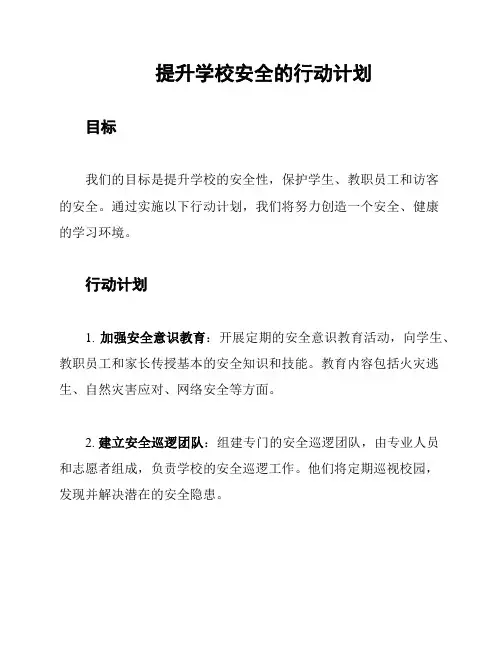 提升学校安全的行动计划

目标

我们的目标是提升学校的安全性，保护学生、教职员工和访客的安全。通过实施以下行动计划，我们将努力创造一个安全、健康的学习环境。

行动计划

1. 加强安全意识教育：开展定期的安全意识教育活动，向学生、教职员工和家长传授基本的安全知识和技能。教育内容包括火灾逃生、自然灾害应对、网络安全等方面。

2. 建立安全巡逻团队：组建专门的安全巡逻团队，由专业人员和志愿者组成，负责学校的安全巡逻工作。他们将定期巡视校园，发现并解决潜在的安全隐患。